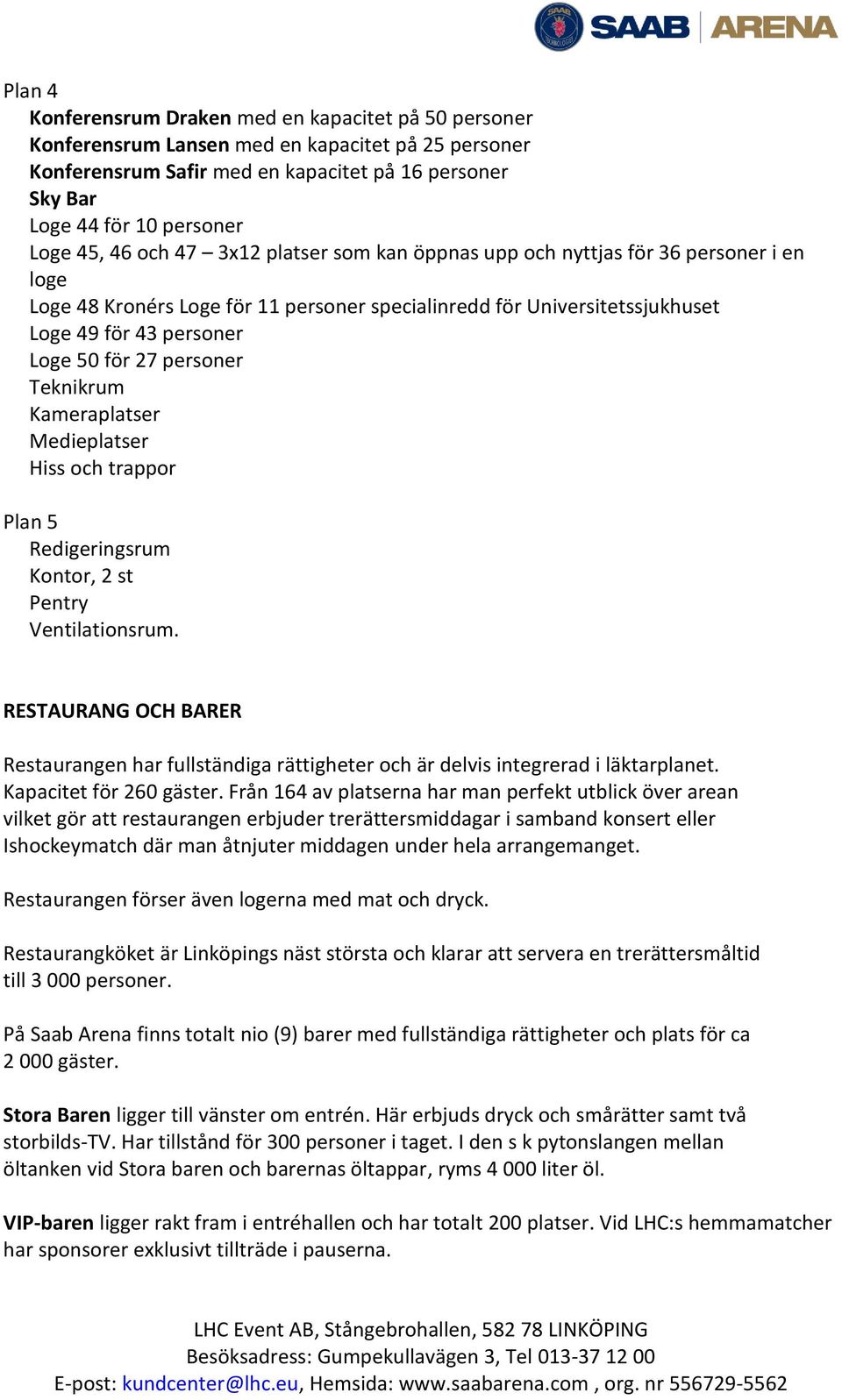 SAAB ARENA

Plan 4
Konferensrum Draken med en kapacitet på 50 personer
Konferensrum Lansen med en kapacitet på 25 personer
Konferensrum Safir med en kapacitet på 16 personer
Sky Bar
Loge 44 för 10 personer
Loge 45, 46 och 47 – 3x12 platser som kan öppnas upp och nyttjas för 36 personer i en loge
Loge 48 Kronérs Loge för 11 personer specialinredd för Universitetssjukhuset
Loge 49 för 43 personer
Loge 50 för 27 personer
Teknikrum
Kameraplatser
Medieplatser
Hiss och trappor

Plan 5
Redigeringsrum
Kontor, 2 st
Pentry
Ventilationsrum.

RESTAURANG OCH BARER

Restaurangen har fullständiga rättigheter och är delvis integrerad i läktarplanet. Kapacitet för 260 gäster. Från 164 av platserna har man perfekt utblick över arean vilket gör att restaurangen erbjuder trerättersmiddagar i samband konsert eller Ishockeymatch där man åtnjuter middagen under hela arrangemanget.

Restaurangen förser även logerna med mat och dryck.

Restaurangköket är Linköpings näst största och klarar att servera en trerättersmåltid till 3 000 personer.

På Saab Arena finns totalt nio (9) barer med fullständiga rättigheter och plats för ca 2 000 gäster.

Stora Baren ligger till vänster om entrén. Här erbjuds dryck och smårätter samt två storbilds-TV. Har tillstånd för 300 personer i taget. I den s k pytonslangen mellan öltanken vid Stora baren och barernas öltappar, ryms 4 000 liter öl.

VIP-baren ligger rakt fram i entréhallen och har totalt 200 platser. Vid LHC:s hemmamatcher har sponsorer exklusivt tillträde i pauserna.

LHC Event AB, Stångebrohallen, 582 78 LINKÖPING
Besöksadress: Gumpekullavägen 3, Tel 013-37 12 00
E-post: kundcenter@lhc.eu, Hemsida: www.saabarena.com , org. nr 556729-5562